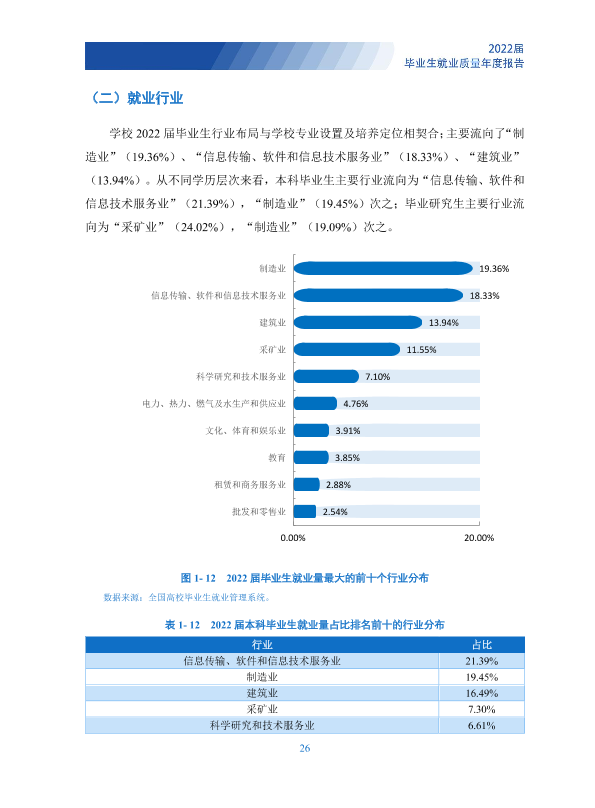 2022届
毕业生就业质量年度报告

（二）就业行业

学校2022届毕业生行业布局与学校专业设置及培养定位相契合；主要流向了“制造业”（19.36%）、“信息传输、软件和信息技术服务业”（18.33%）、“建筑业”（13.94%）。从不同学历层次来看，本科毕业生主要行业流向为“信息传输、软件和信息技术服务业”（21.39%），“制造业”（19.45%）次之；毕业研究生主要行业流向为“采矿业”（24.02%），“制造业”（19.09%）次之。

制造业 19.36%
信息传输、软件和信息技术服务业 18.33%
建筑业 13.94%
采矿业 11.55%
科学研究和技术服务业 7.10%
电力、热力、燃气及水生产和供应业 4.76%
文化、体育和娱乐业 3.91%
教育 3.85%
租赁和商务服务业 2.88%
批发和零售业 2.54%
0.00% 20.00%

图1-12 2022届毕业生就业量最大的前十个行业分布

数据来源：全国高校毕业生就业管理系统。

表1-12 2022届本科毕业生就业量占比排名前十的行业分布

| 行业 | 占比 |
|---|---|
| 信息传输、软件和信息技术服务业 | 21.39% |
| 制造业 | 19.45% |
| 建筑业 | 16.49% |
| 采矿业 | 7.30% |
| 科学研究和技术服务业 | 6.61% |

26